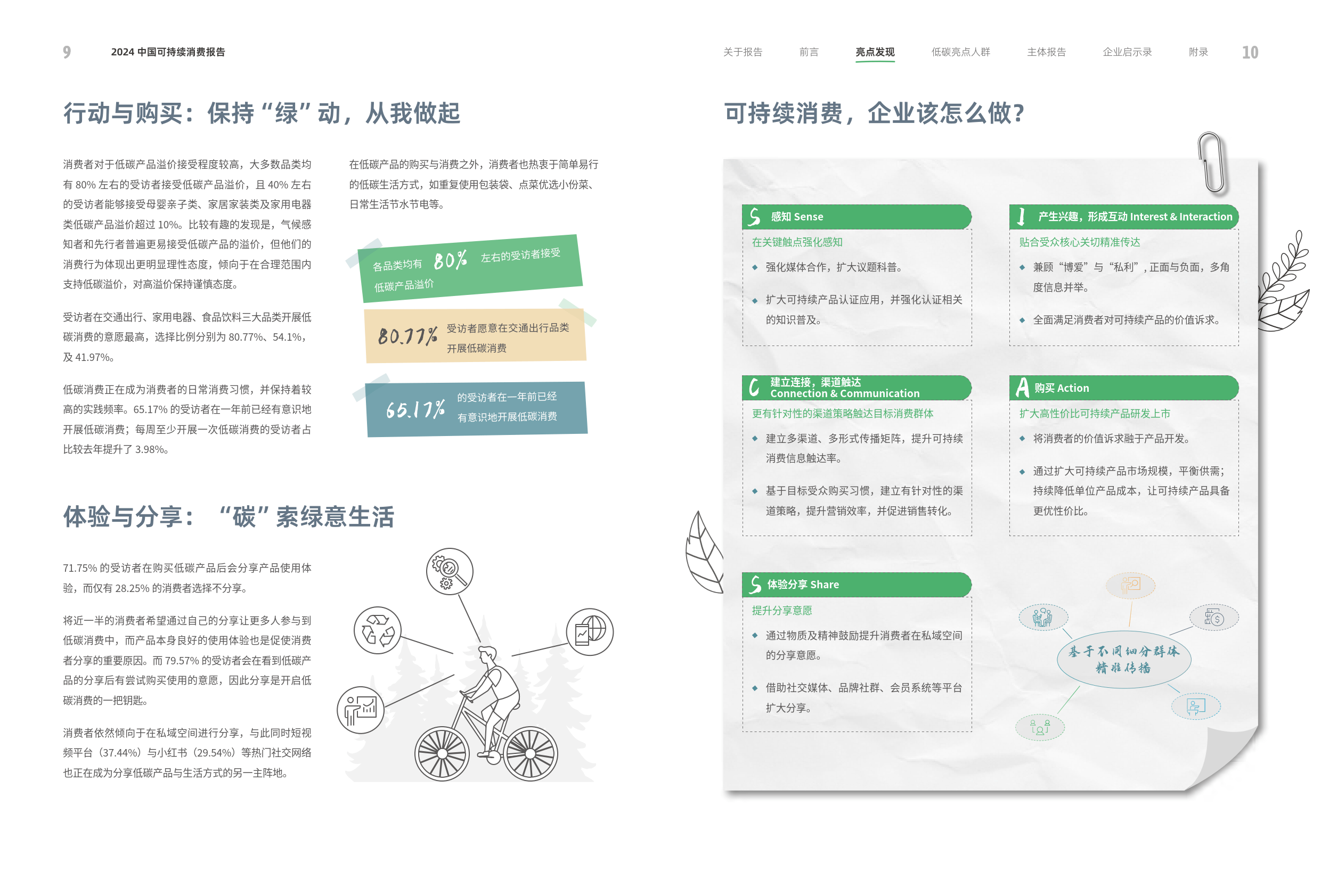 9 2024 中国可持续消费报告

关于报告 前言 亮点发现 低碳亮点人群 主体报告 企业启示录 附录 10

行动与购买：保持“绿”动，从我做起

消费者对于低碳产品溢价接受程度较高，大多数品类均有 80% 左右的受访者接受低碳产品溢价，且 40% 左右的受访者能够接受母婴亲子类、家居家装类及家用电器类低碳产品溢价超过 10%。比较有趣的发现是，气候感知者和先行者普遍更易接受低碳产品的溢价，但他们的消费行为体现出更明显理性态度，倾向于在合理范围内支持低碳溢价，对高溢价保持谨慎态度。

受访者在交通出行、家用电器、食品饮料三大品类开展低碳消费的意愿最高，选择比例分别为 80.77%、54.1%，及 41.97%。

低碳消费正在成为消费者的日常消费习惯，并保持着较高的实践频率。65.17% 的受访者在一年前已经有意识地开展低碳消费；每周至少开展一次低碳消费的受访者占比较去年提升了 3.98%。

在低碳产品的购买与消费之外，消费者也热衷于简单易行的低碳生活方式，如重复使用包装袋、点菜优选小份菜、日常生活节水节电等。

各品类均有 80% 左右的受访者接受低碳产品溢价

80.77% 受访者愿意在交通出行品类开展低碳消费

65.17% 的受访者在一年前已经有意识地开展低碳消费

体验与分享：“碳”索绿意生活

71.75% 的受访者在购买低碳产品后会分享产品使用体验，而仅有 28.25% 的消费者选择不分享。

将近一半的消费者希望通过自己的分享让更多人参与到低碳消费中，而产品本身良好的使用体验也是促使消费者分享的重要原因。而 79.57% 的受访者会在看到低碳产品的分享后有尝试购买使用的意愿，因此分享是开启低碳消费的一把钥匙。

消费者依然倾向于在私域空间进行分享，与此同时短视频平台（37.44%）与小红书（29.54%）等热门社交网络也正在成为分享低碳产品与生活方式的另一主阵地。

可持续消费，企业该怎么做？

S 感知 Sense
在关键触点强化感知
◆ 强化媒体合作，扩大议题科普。
◆ 扩大可持续产品认证应用，并强化认证相关的知识普及。

I 产生兴趣，形成互动 Interest & Interaction
贴合受众核心关切精准传达
◆ 兼顾“博爱”与“私利”，正面与负面，多角度信息并举。
◆ 全面满足消费者对可持续产品的价值诉求。

C 建立连接，渠道触达 Connection & Communication
更有针对性的渠道策略触达目标消费群体
◆ 建立多渠道、多形式传播矩阵，提升可持续消费信息触达率。
◆ 基于目标受众购买习惯，建立有针对性的渠道策略，提升营销效率，并促进销售转化。

A 购买 Action
扩大高性价比可持续产品研发上市
◆ 将消费者的价值诉求融于产品开发。
◆ 通过扩大可持续产品市场规模，平衡供需；持续降低单位产品成本，让可持续产品具备更优性价比。

S 体验分享 Share
提升分享意愿
◆ 通过物质及精神鼓励提升消费者在私域空间的分享意愿。
◆ 借助社交媒体、品牌社群、会员系统等平台扩大分享。

基于不同细分群体精准传播